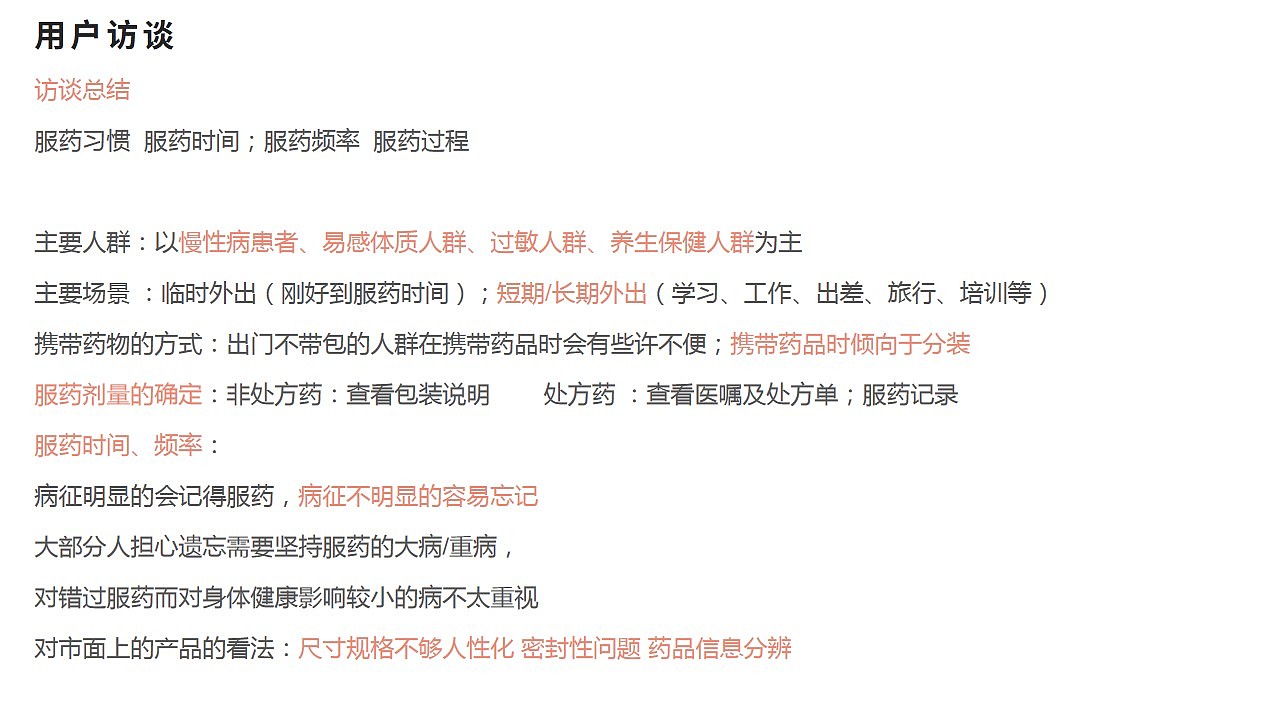 用户访谈

访谈总结

服药习惯 服药时间；服药频率 服药过程

主要人群：以慢性病患者、易感体质人群、过敏人群、养生保健人群为主

主要场景 ：临时外出（刚好到服药时间）；短期/长期外出（学习、工作、出差、旅行、培训等）

携带药物的方式：出门不带包的人群在携带药品时会有些许不便；携带药品时倾向于分装

服药剂量的确定：非处方药：查看包装说明 处方药 ：查看医嘱及处方单；服药记录

服药时间、频率：

病征明显的会记得服药，病征不明显的容易忘记

大部分人担心遗忘需要坚持服药的大病/重病，

对错过服药而对身体健康影响较小的病不太重视

对市面上的产品的看法：尺寸规格不够人性化 密封性问题 药品信息分辨